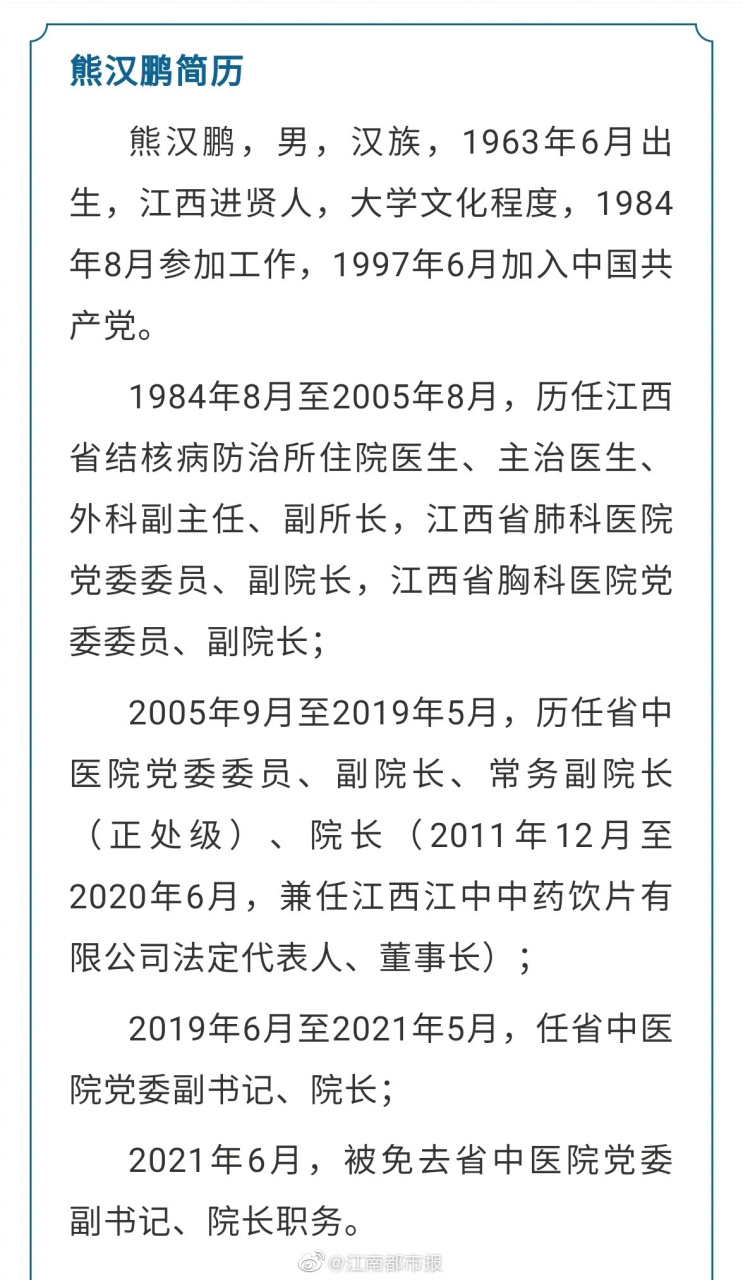 熊汉鹏简历

熊汉鹏，男，汉族，1963年6月出生，江西进贤人，大学文化程度，1984年8月参加工作，1997年6月加入中国共产党。

1984年8月至2005年8月，历任江西省结核病防治所住院医生、主治医生、外科副主任、副所长，江西省肺科医院党委委员、副院长，江西省胸科医院党委委员、副院长；

2005年9月至2019年5月，历任省中医院党委委员、副院长、常务副院长（正处级）、院长（2011年12月至2020年6月，兼任江西江中中药饮片有限公司法定代表人、董事长）；

2019年6月至2021年5月，任省中医院党委副书记、院长；

2021年6月，被免去省中医院党委副书记、院长职务。

@江南都市报